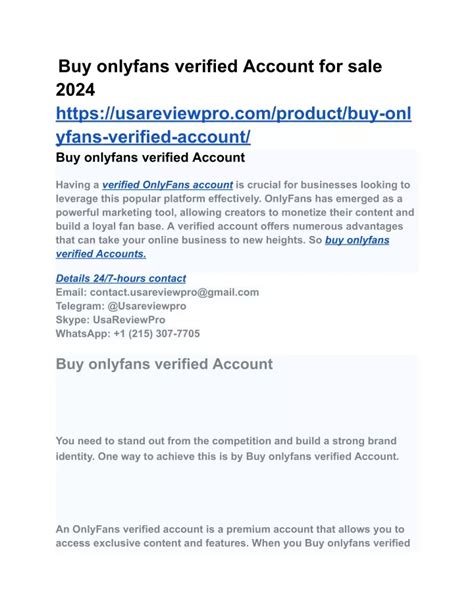 Buy onlyfans verified Account for sale 2024

https://usareviewpro.com/product/buy-onlyfans-verified-account/

Buy onlyfans verified Account

Having a verified OnlyFans account is crucial for businesses looking to leverage this popular platform effectively. OnlyFans has emerged as a powerful marketing tool, allowing creators to monetize their content and build a loyal fan base. A verified account offers numerous advantages that can take your online business to new heights. So buy onlyfans verified Accounts.

Details 24/7-hours contact
Email: contact.usareviewpro@gmail.com
Telegram: @Usareviewpro
Skype: UsaReviewPro
WhatsApp: +1 (215) 307-7705

Buy onlyfans verified Account

You need to stand out from the competition and build a strong brand identity. One way to achieve this is by Buy onlyfans verified Account.

An OnlyFans verified account is a premium account that allows you to access exclusive content and features. When you Buy onlyfans verified